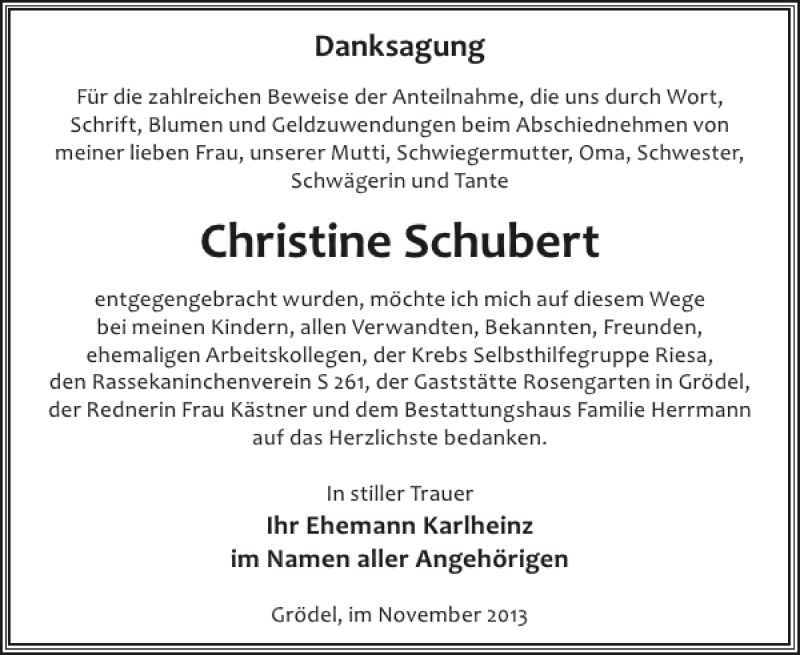 Danksagung

Für die zahlreichen Beweise der Anteilnahme, die uns durch Wort, Schrift, Blumen und Geldzuwendungen beim Abschiednehmen von meiner lieben Frau, unserer Mutti, Schwiegermutter, Oma, Schwester, Schwägerin und Tante

Christine Schubert

entgegengebracht wurden, möchte ich mich auf diesem Wege bei meinen Kindern, allen Verwandten, Bekannten, Freunden, ehemaligen Arbeitskollegen, der Krebs Selbsthilfegruppe Riesa, den Rassekaninchenverein S 261, der Gaststätte Rosengarten in Grödel, der Rednerin Frau Kästner und dem Bestattungshaus Familie Herrmann auf das Herzlichste bedanken.

In stiller Trauer
Ihr Ehemann Karlheinz
im Namen aller Angehörigen

Grödel, im November 2013